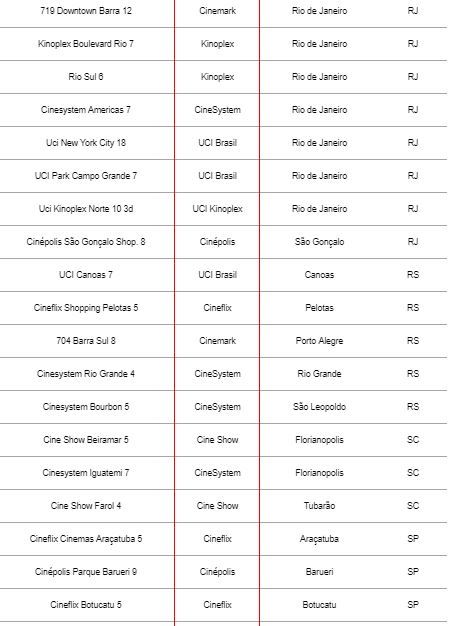 | | | | |
|---|---|---|---|
| 719 Downtown Barra 12 | Cinemark | Rio de Janeiro | RJ |
| Kinoplex Boulevard Rio 7 | Kinoplex | Rio de Janeiro | RJ |
| Rio Sul 6 | Kinoplex | Rio de Janeiro | RJ |
| Cinesystem Americas 7 | CineSystem | Rio de Janeiro | RJ |
| Uci New York City 18 | UCI Brasil | Rio de Janeiro | RJ |
| UCI Park Campo Grande 7 | UCI Brasil | Rio de Janeiro | RJ |
| Uci Kinoplex Norte 10 3d | UCI Kinoplex | Rio de Janeiro | RJ |
| Cinépolis São Gonçalo Shop. 8 | Cinépolis | São Gonçalo | RJ |
| UCI Canoas 7 | UCI Brasil | Canoas | RS |
| Cineflix Shopping Pelotas 5 | Cineflix | Pelotas | RS |
| 704 Barra Sul 8 | Cinemark | Porto Alegre | RS |
| Cinesystem Rio Grande 4 | CineSystem | Rio Grande | RS |
| Cinesystem Bourbon 5 | CineSystem | São Leopoldo | RS |
| Cine Show Beiramar 5 | Cine Show | Florianopolis | SC |
| Cinesystem Iguatemi 7 | CineSystem | Florianopolis | SC |
| Cine Show Farol 4 | Cine Show | Tubarão | SC |
| Cineflix Cinemas Araçatuba 5 | Cineflix | Araçatuba | SP |
| Cinépolis Parque Barueri 9 | Cinépolis | Barueri | SP |
| Cineflix Botucatu 5 | Cineflix | Botucatu | SP |